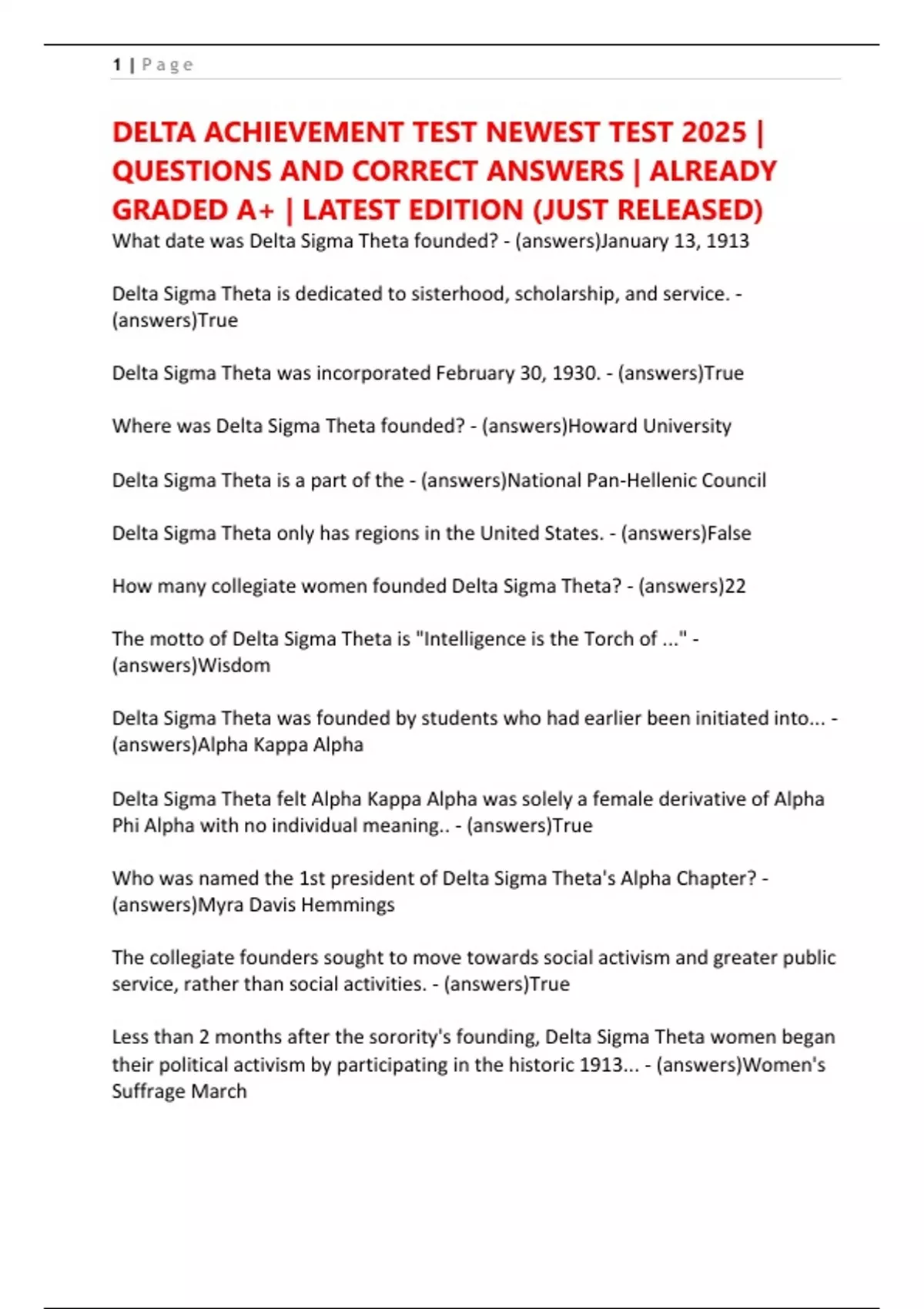 1 | Page

DELTA ACHIEVEMENT TEST NEWEST TEST 2025 | QUESTIONS AND CORRECT ANSWERS | ALREADY GRADED A+ | LATEST EDITION (JUST RELEASED)

What date was Delta Sigma Theta founded? - (answers)January 13, 1913

Delta Sigma Theta is dedicated to sisterhood, scholarship, and service. - (answers)True

Delta Sigma Theta was incorporated February 30, 1930. - (answers)True

Where was Delta Sigma Theta founded? - (answers)Howard University

Delta Sigma Theta is a part of the - (answers)National Pan-Hellenic Council

Delta Sigma Theta only has regions in the United States. - (answers)False

How many collegiate women founded Delta Sigma Theta? - (answers)22

The motto of Delta Sigma Theta is "Intelligence is the Torch of ..." - (answers)Wisdom

Delta Sigma Theta was founded by students who had earlier been initiated into... - (answers)Alpha Kappa Alpha

Delta Sigma Theta felt Alpha Kappa Alpha was solely a female derivative of Alpha Phi Alpha with no individual meaning.. - (answers)True

Who was named the 1st president of Delta Sigma Theta's Alpha Chapter? - (answers)Myra Davis Hemmings

The collegiate founders sought to move towards social activism and greater public service, rather than social activities. - (answers)True

Less than 2 months after the sorority's founding, Delta Sigma Theta women began their political activism by participating in the historic 1913... - (answers)Women's Suffrage March